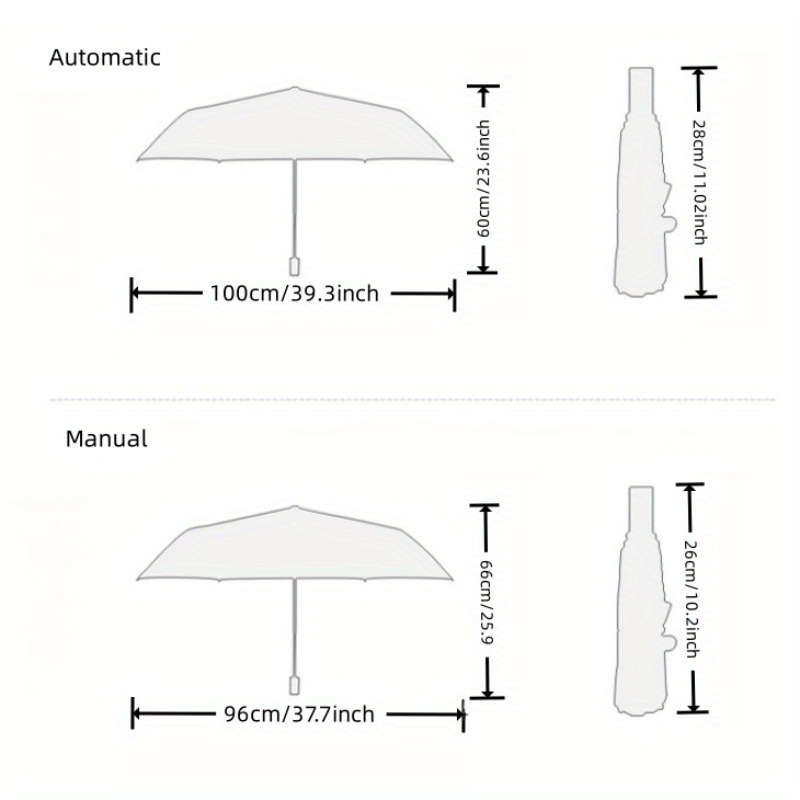 Automatic

60cm/23.6inch

100cm/39.3inch

28cm/11.02inch

Manual

66cm/25.9

96cm/37.7inch

26cm/10.2inch